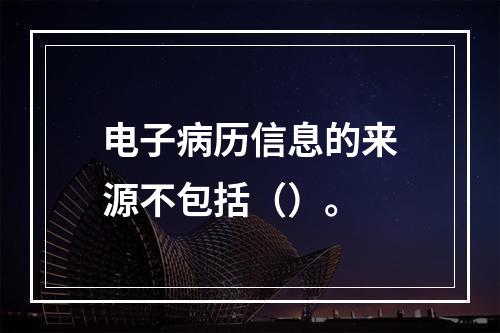 电子病历信息的来源不包括（）。